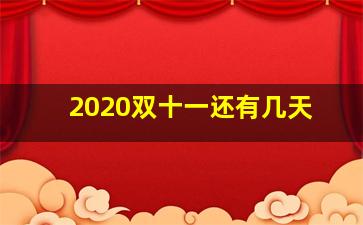 2020双十一还有几天